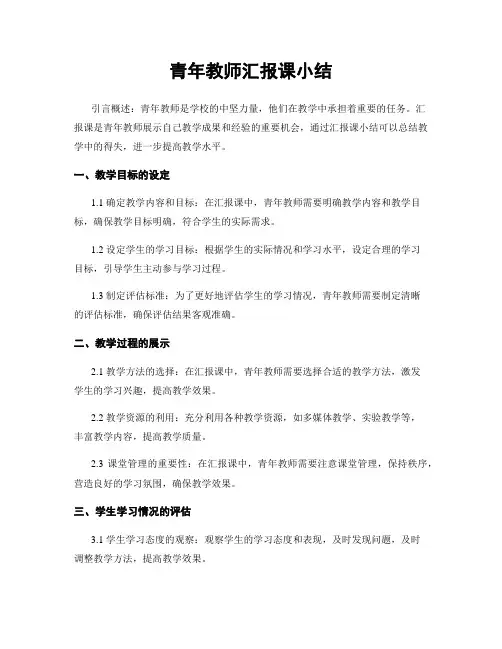 青年教师汇报课小结

引言概述：青年教师是学校的中坚力量，他们在教学中承担着重要的任务。汇报课是青年教师展示自己教学成果和经验的重要机会，通过汇报课小结可以总结教学中的得失，进一步提高教学水平。

一、教学目标的设定

1.1 确定教学内容和目标：在汇报课中，青年教师需要明确教学内容和教学目标，确保教学目标明确，符合学生的实际需求。

1.2 设定学生的学习目标：根据学生的实际情况和学习水平，设定合理的学习目标，引导学生主动参与学习过程。

1.3 制定评估标准：为了更好地评估学生的学习情况，青年教师需要制定清晰的评估标准，确保评估结果客观准确。

二、教学过程的展示

2.1 教学方法的选择：在汇报课中，青年教师需要选择合适的教学方法，激发学生的学习兴趣，提高教学效果。

2.2 教学资源的利用：充分利用各种教学资源，如多媒体教学、实验教学等，丰富教学内容，提高教学质量。

2.3 课堂管理的重要性：在汇报课中，青年教师需要注意课堂管理，保持秩序，营造良好的学习氛围，确保教学效果。

三、学生学习情况的评估

3.1 学生学习态度的观察：观察学生的学习态度和表现，及时发现问题，及时调整教学方法，提高教学效果。